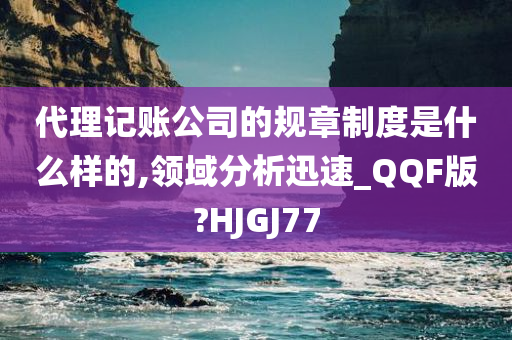 代理记账公司的规章制度是什么样的,领域分析迅速_QQF版?HJGJ77